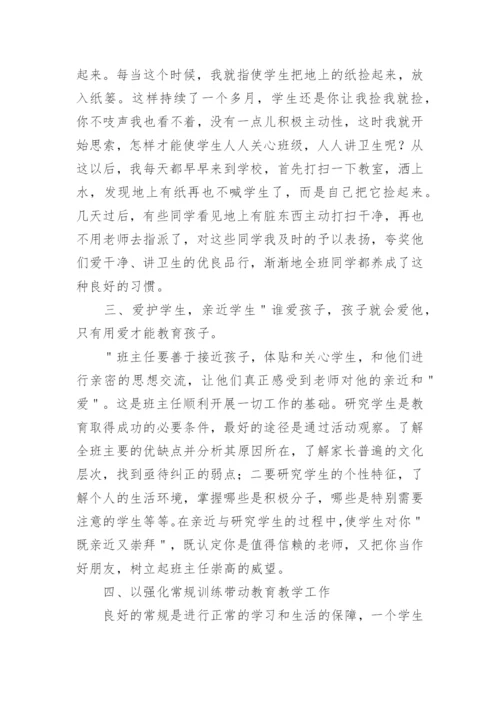 起来。每当这个时候，我就指使学生把地上的纸捡起来，放入纸篓。这样持续了一个多月，学生还是你让我捡我就捡，你不吱声我也看不着，没有一点儿积极主动性，这时我就开始思索，怎样才能使学生人人关心班级，人人讲卫生呢？从这以后，我每天都早早来到学校，首先打扫一下教室，洒上水，发现地上有纸再也不喊学生了，而是自己把它捡起来。几天过后，有些同学看见地上有脏东西主动打扫干净，再也不用老师去指派了，对这些同学我及时的予以表扬，夸奖他们爱干净、讲卫生的优良品行，渐渐地全班同学都养成了这种良好的习惯。

三、爱护学生，亲近学生"谁爱孩子，孩子就会爱他，只有用爱才能教育孩子。

"班主任要善于接近孩子，体贴和关心学生，和他们进行亲密的思想交流，让他们真正感受到老师对他的亲近和"爱"。这是班主任顺利开展一切工作的基础。研究学生是教育取得成功的必要条件，最好的途径是通过活动观察。了解全班主要的优缺点并分析其原因所在，了解家长普遍的文化层次，找到亟待纠正的弱点；二要研究学生的个性特征，了解个人的生活环境，掌握哪些是积极分子，哪些是特别需要注意的学生等等。在亲近与研究学生的过程中，使学生对你"既亲近又崇拜"，既认定你是值得信赖的老师，又把你当作好朋友，树立起班主任崇高的威望。

四、以强化常规训练带动教育教学工作

良好的常规是进行正常的学习和生活的保障，一个学生